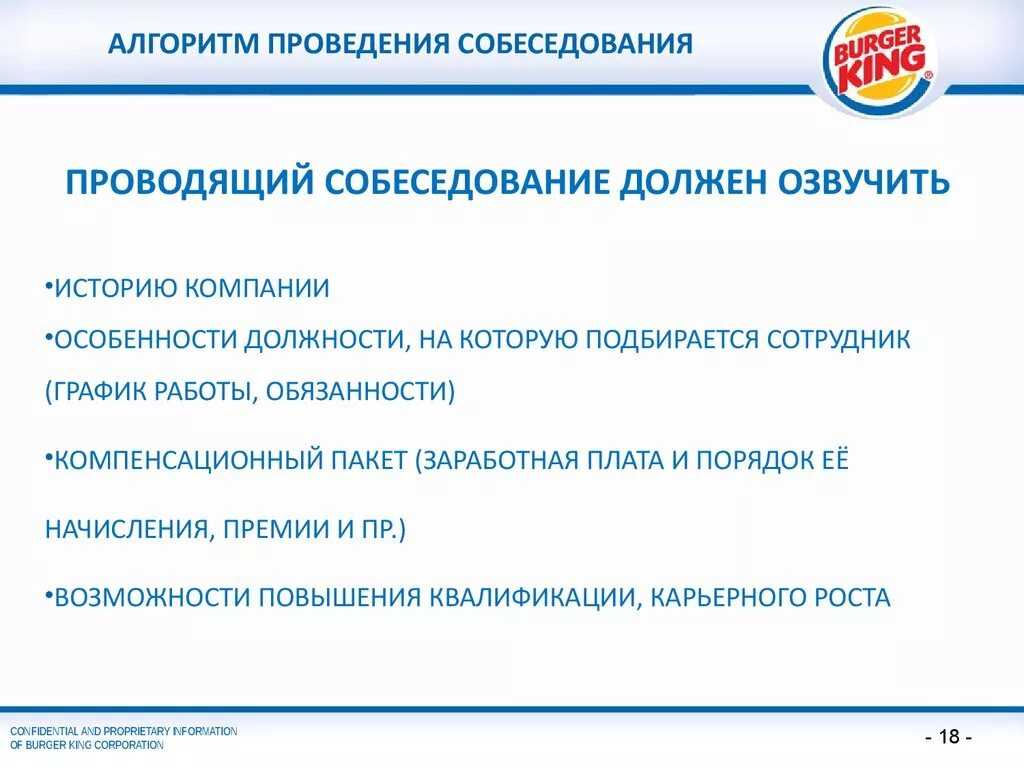 АЛГОРИТМ ПРОВЕДЕНИЯ СОБЕСЕДОВАНИЯ

BURGER KING

ПРОВОДЯЩИЙ СОБЕСЕДОВАНИЕ ДОЛЖЕН ОЗВУЧИТЬ

•ИСТОРИЮ КОМПАНИИ

•ОСОБЕННОСТИ ДОЛЖНОСТИ, НА КОТОРУЮ ПОДБИРАЕТСЯ СОТРУДНИК (ГРАФИК РАБОТЫ, ОБЯЗАННОСТИ)

•КОМПЕНСАЦИОННЫЙ ПАКЕТ (ЗАРАБОТНАЯ ПЛАТА И ПОРЯДОК ЕЁ НАЧИСЛЕНИЯ, ПРЕМИИ И ПР.)

•ВОЗМОЖНОСТИ ПОВЫШЕНИЯ КВАЛИФИКАЦИИ, КАРЬЕРНОГО РОСТА

CONFIDENTIAL AND PROPRIETARY INFORMATION OF BURGER KING CORPORATION

- 18 -